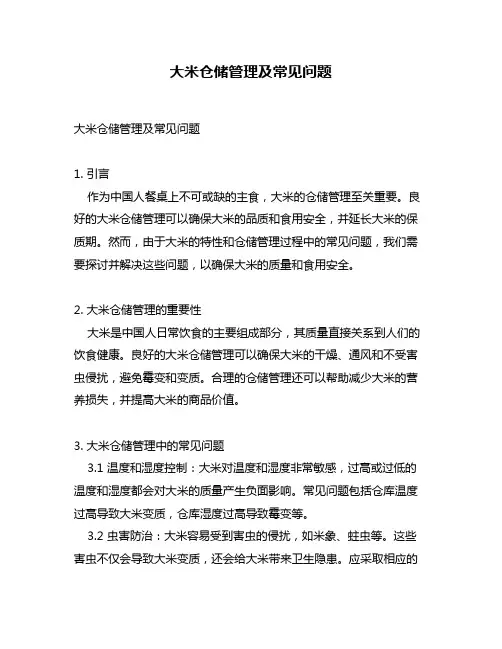 大米仓储管理及常见问题

大米仓储管理及常见问题

1. 引言

作为中国人餐桌上不可或缺的主食，大米的仓储管理至关重要。良好的大米仓储管理可以确保大米的品质和食用安全，并延长大米的保质期。然而，由于大米的特性和仓储管理过程中的常见问题，我们需要探讨并解决这些问题，以确保大米的质量和食用安全。

2. 大米仓储管理的重要性

大米是中国人日常饮食的主要组成部分，其质量直接关系到人们的饮食健康。良好的大米仓储管理可以确保大米的干燥、通风和不受害虫侵扰，避免霉变和变质。合理的仓储管理还可以帮助减少大米的营养损失，并提高大米的商品价值。

3. 大米仓储管理中的常见问题

3.1 温度和湿度控制：大米对温度和湿度非常敏感，过高或过低的温度和湿度都会对大米的质量产生负面影响。常见问题包括仓库温度过高导致大米变质，仓库湿度过高导致霉变等。

3.2 虫害防治：大米容易受到害虫的侵扰，如米象、蛀虫等。这些害虫不仅会导致大米变质，还会给大米带来卫生隐患。应采取相应的